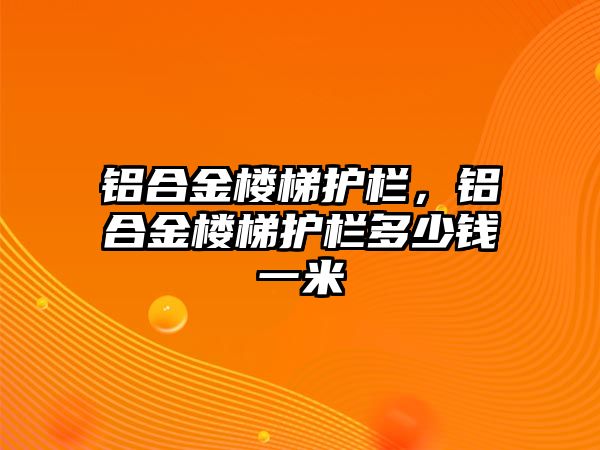 铝合金楼梯护栏，铝合金楼梯护栏多少钱一米